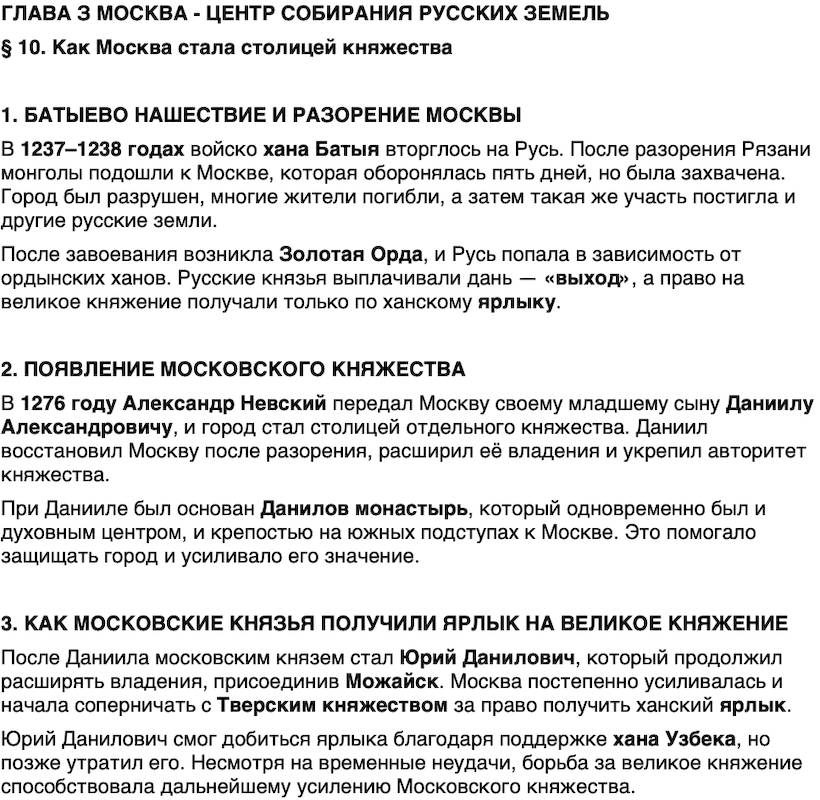 ГЛАВА 3 МОСКВА - ЦЕНТР СОБИРАНИЯ РУССКИХ ЗЕМЕЛЬ
§ 10. Как Москва стала столицей княжества

1. БАТЫЕВО НАШЕСТВИЕ И РАЗОРЕНИЕ МОСКВЫ

В 1237–1238 годах войско хана Батыя вторглось на Русь. После разорения Рязани монголы подошли к Москве, которая оборонялась пять дней, но была захвачена. Город был разрушен, многие жители погибли, а затем такая же участь постигла и другие русские земли.

После завоевания возникла Золотая Орда, и Русь попала в зависимость от ордынских ханов. Русские князья выплачивали дань — «выход», а право на великое княжение получали только по ханскому ярлыку.

2. ПОЯВЛЕНИЕ МОСКОВСКОГО КНЯЖЕСТВА

В 1276 году Александр Невский передал Москву своему младшему сыну Даниилу Александровичу, и город стал столицей отдельного княжества. Даниил восстановил Москву после разорения, расширил её владения и укрепил авторитет княжества.

При Данииле был основан Данилов монастырь, который одновременно был и духовным центром, и крепостью на южных подступах к Москве. Это помогало защищать город и усиливало его значение.

3. КАК МОСКОВСКИЕ КНЯЗЬЯ ПОЛУЧИЛИ ЯРЛЫК НА ВЕЛИКОЕ КНЯЖЕНИЕ

После Даниила московским князем стал Юрий Данилович, который продолжил расширять владения, присоединив Можайск. Москва постепенно усиливалась и начала соперничать с Тверским княжеством за право получить ханский ярлык.

Юрий Данилович смог добиться ярлыка благодаря поддержке хана Узбека, но позже утратил его. Несмотря на временные неудачи, борьба за великое княжение способствовала дальнейшему усилению Московского княжества.